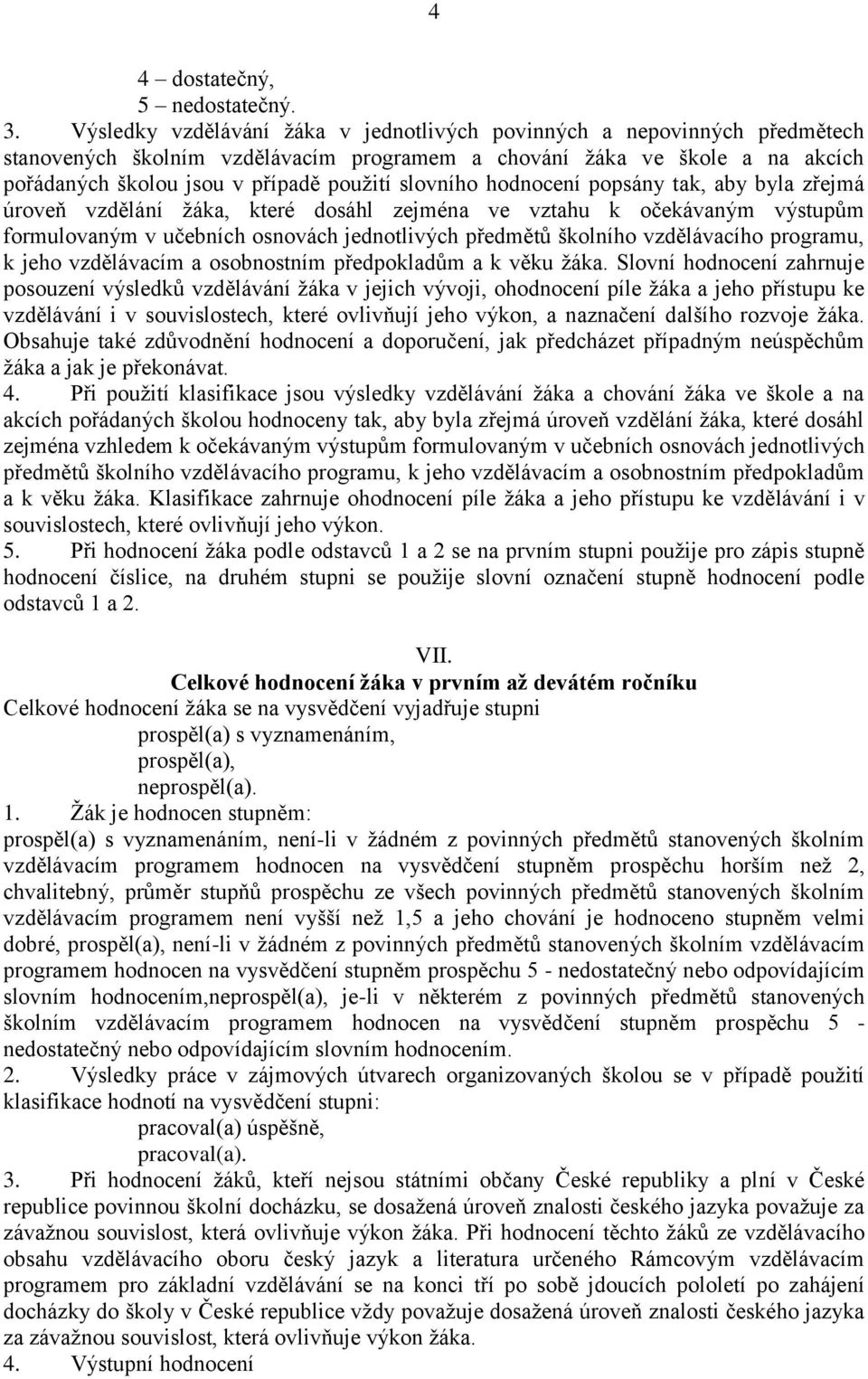 4

4 – dostatečný,
5 – nedostatečný.

3. Výsledky vzdělávání žáka v jednotlivých povinných a nepovinných předmětech stanovených školním vzdělávacím programem a chování žáka ve škole a na akcích pořádaných školou jsou v případě použití slovního hodnocení popsány tak, aby byla zřejmá úroveň vzdělání žáka, které dosáhl zejména ve vztahu k očekávaným výstupům formulovaným v učebních osnovách jednotlivých předmětů školního vzdělávacího programu, k jeho vzdělávacím a osobnostním předpokladům a k věku žáka. Slovní hodnocení zahrnuje posouzení výsledků vzdělávání žáka v jejich vývoji, ohodnocení píle žáka a jeho přístupu ke vzdělávání i v souvislostech, které ovlivňují jeho výkon, a naznačení dalšího rozvoje žáka. Obsahuje také zdůvodnění hodnocení a doporučení, jak předcházet případným neúspěchům žáka a jak je překonávat.

4. Při použití klasifikace jsou výsledky vzdělávání žáka a chování žáka ve škole a na akcích pořádaných školou hodnoceny tak, aby byla zřejmá úroveň vzdělání žáka, které dosáhl zejména vzhledem k očekávaným výstupům formulovaným v učebních osnovách jednotlivých předmětů školního vzdělávacího programu, k jeho vzdělávacím a osobnostním předpokladům a k věku žáka. Klasifikace zahrnuje ohodnocení píle žáka a jeho přístupu ke vzdělávání i v souvislostech, které ovlivňují jeho výkon.

5. Při hodnocení žáka podle odstavců 1 a 2 se na prvním stupni použije pro zápis stupně hodnocení číslice, na druhém stupni se použije slovní označení stupně hodnocení podle odstavců 1 a 2.

VII.
Celkové hodnocení žáka v prvním až devátém ročníku

Celkové hodnocení žáka se na vysvědčení vyjadřuje stupni
prospěl(a) s vyznamenáním,
prospěl(a),
neprospěl(a).

1. Žák je hodnocen stupněm:
prospěl(a) s vyznamenáním, není-li v žádném z povinných předmětů stanovených školním vzdělávacím programem hodnocen na vysvědčení stupněm prospěchu horším než 2, chvalitebný, průměr stupňů prospěchu ze všech povinných předmětů stanovených školním vzdělávacím programem není vyšší než 1,5 a jeho chování je hodnoceno stupněm velmi dobré, prospěl(a), není-li v žádném z povinných předmětů stanovených školním vzdělávacím programem hodnocen na vysvědčení stupněm prospěchu 5 - nedostatečný nebo odpovídajícím slovním hodnocením,neprospěl(a), je-li v některém z povinných předmětů stanovených školním vzdělávacím programem hodnocen na vysvědčení stupněm prospěchu 5 - nedostatečný nebo odpovídajícím slovním hodnocením.

2. Výsledky práce v zájmových útvarech organizovaných školou se v případě použití klasifikace hodnotí na vysvědčení stupni:
pracoval(a) úspěšně,
pracoval(a).

3. Při hodnocení žáků, kteří nejsou státními občany České republiky a plní v České republice povinnou školní docházku, se dosažená úroveň znalosti českého jazyka považuje za závažnou souvislost, která ovlivňuje výkon žáka. Při hodnocení těchto žáků ze vzdělávacího obsahu vzdělávacího oboru český jazyk a literatura určeného Rámcovým vzdělávacím programem pro základní vzdělávání se na konci tří po sobě jdoucích pololetí po zahájení docházky do školy v České republice vždy považuje dosažená úroveň znalosti českého jazyka za závažnou souvislost, která ovlivňuje výkon žáka.

4. Výstupní hodnocení